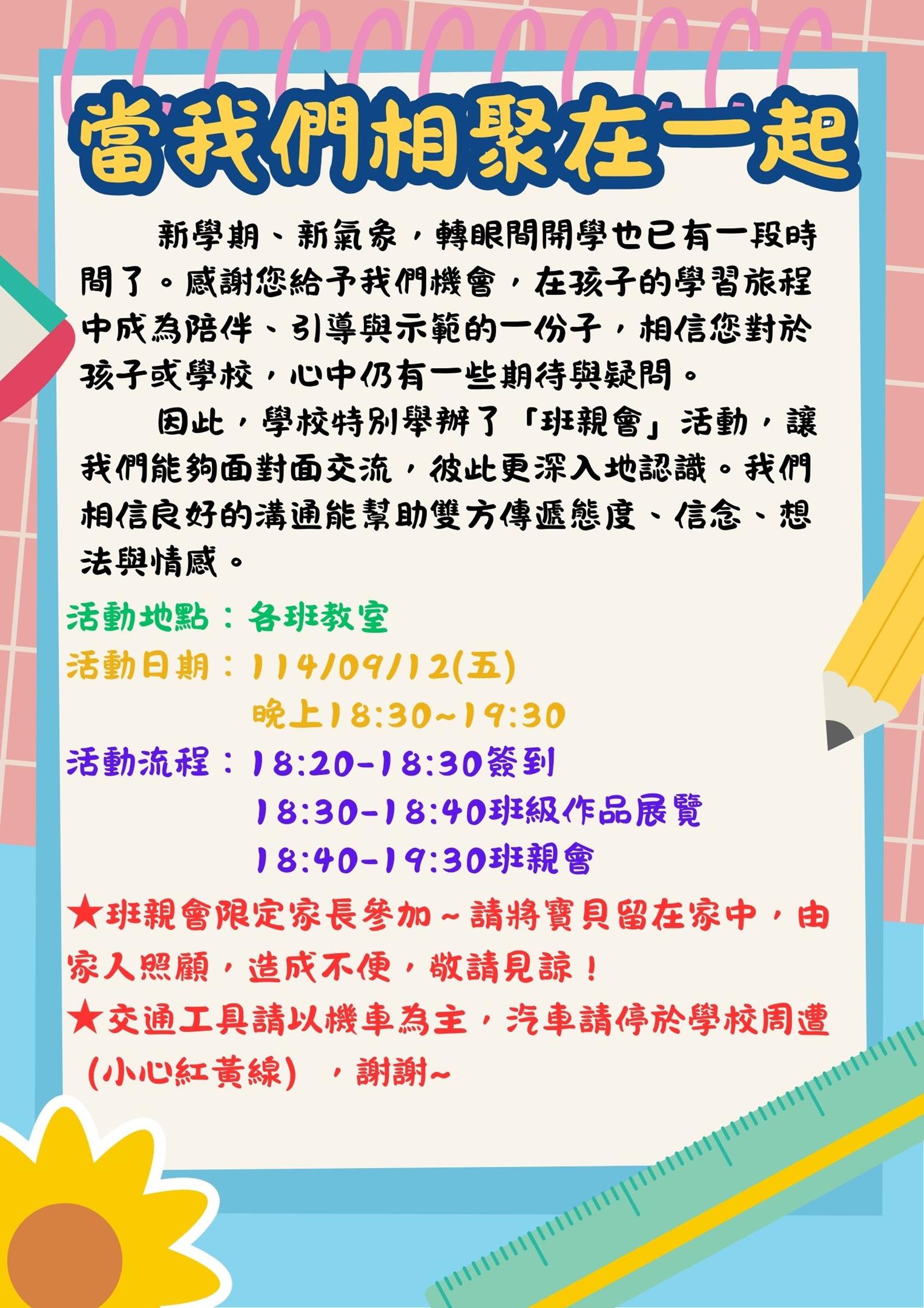 當我們相聚在一起

新學期、新氣象，轉眼間開學也已有一段時間了。感謝您給予我們機會，在孩子的學習旅程中成為陪伴、引導與示範的一份子，相信您對於孩子或學校，心中仍有一些期待與疑問。

因此，學校特別舉辦了「班親會」活動，讓我們能夠面對面交流，彼此更深入地認識。我們相信良好的溝通能幫助雙方傳遞態度、信念、想法與情感。

活動地點：各班教室

活動日期：114/09/12(五)
晚上18:30~19:30

活動流程：18:20-18:30簽到
18:30-18:40班級作品展覽
18:40-19:30班親會

★班親會限定家長參加～請將寶貝留在家中，由家人照顧，造成不便，敬請見諒！

★交通工具請以機車為主，汽車請停於學校周遭(小心紅黃線)，謝謝~